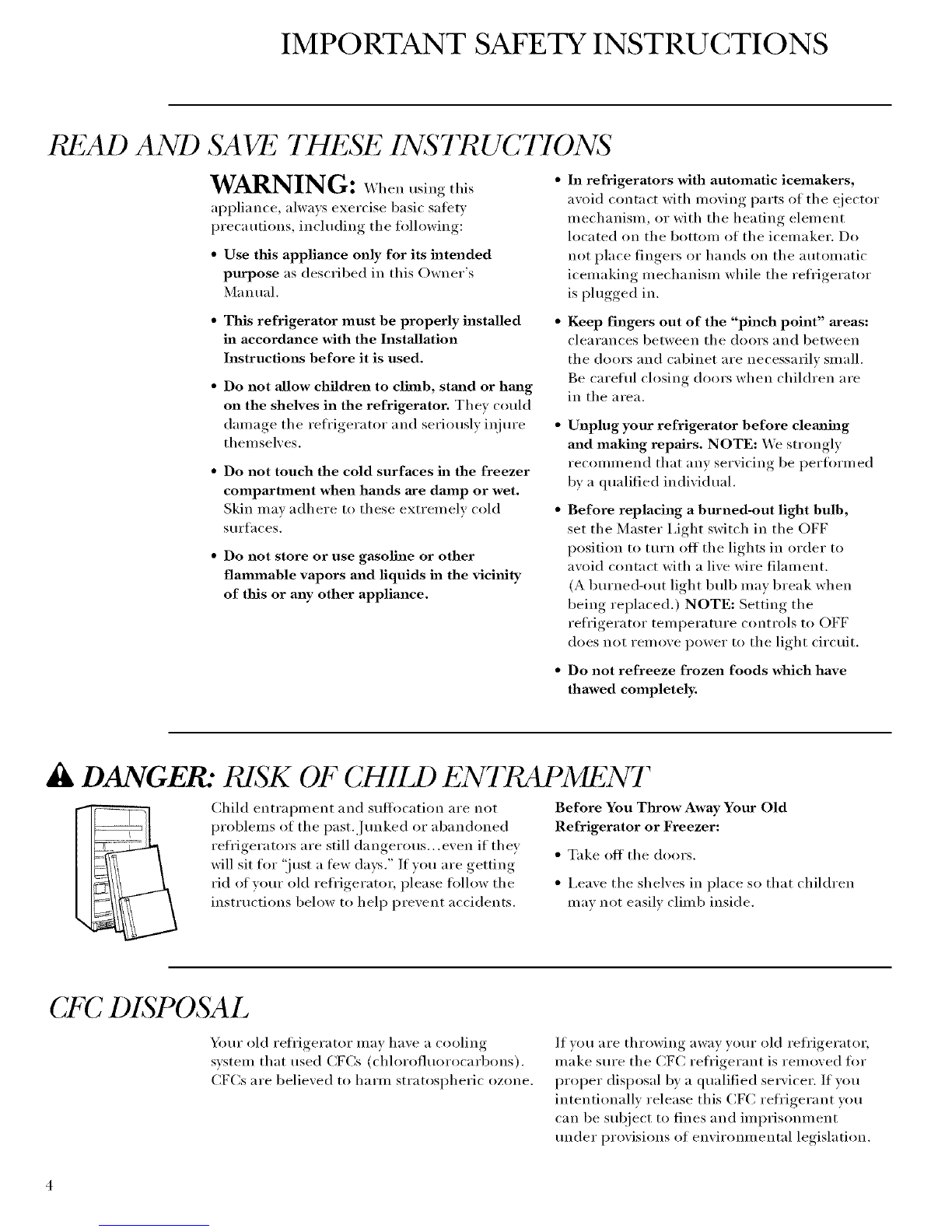 IMPORTANT SAFETY INSTRUCTIONS

READ AND SAVE THESE INSTRUCTIONS

WARNING: When using this appliance, always exercise basic safety precautions, including the following:

• Use this appliance only for its intended purpose as described in this Owner's Manual.

• This refrigerator must be properly installed in accordance with the Installation Instructions before it is used.

• Do not allow children to climb, stand or hang on the shelves in the refrigerator. They could damage the refrigerator and seriously injure themselves.

• Do not touch the cold surfaces in the freezer compartment when hands are damp or wet. Skin may adhere to these extremely cold surfaces.

• Do not store or use gasoline or other flammable vapors and liquids in the vicinity of this or any other appliance.

• In refrigerators with automatic icemakers, avoid contact with moving parts of the ejector mechanism, or with the heating element located on the bottom of the icemaker. Do not place fingers or hands on the automatic icemaking mechanism while the refrigerator is plugged in.

• Keep fingers out of the "pinch point" areas: clearances between the doors and between the doors and cabinet are necessarily small. Be careful closing doors when children are in the area.

• Unplug your refrigerator before cleaning and making repairs. NOTE: We strongly recommend that any servicing be performed by a qualified individual.

• Before replacing a burned-out light bulb, set the Master Light switch in the OFF position to turn off the lights in order to avoid contact with a live wire filament. (A burned-out light bulb may break when being replaced.) NOTE: Setting the refrigerator temperature controls to OFF does not remove power to the light circuit.

• Do not refreeze frozen foods which have thawed completely.

DANGER: RISK OF CHILD ENTRAPMENT

Child entrapment and suffocation are not problems of the past. Junked or abandoned refrigerators are still dangerous...even if they will sit for "just a few days." If you are getting rid of your old refrigerator, please follow the instructions below to help prevent accidents.

Before You Throw Away Your Old Refrigerator or Freezer:

• Take off the doors.

• Leave the shelves in place so that children may not easily climb inside.

CFC DISPOSAL

Your old refrigerator may have a cooling system that used CFCs (chlorofluorocarbons). CFCs are believed to harm stratospheric ozone.

If you are throwing away your old refrigerator, make sure the CFC refrigerant is removed for proper disposal by a qualified servicer. If you intentionally release this CFC refrigerant you can be subject to fines and imprisonment under provisions of environmental legislation.

4